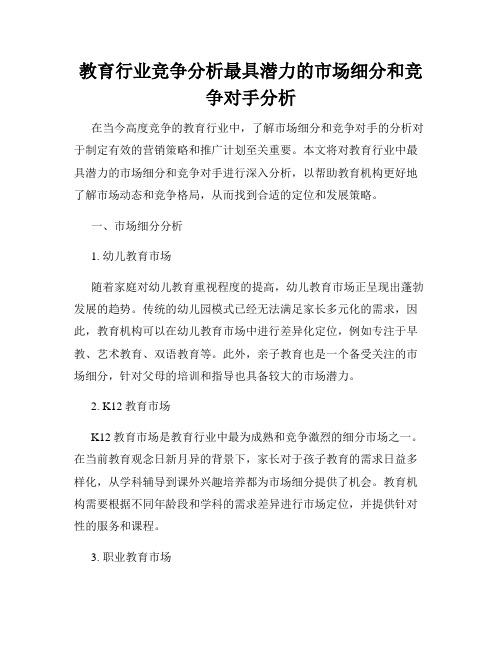 教育行业竞争分析最具潜力的市场细分和竞争对手分析

在当今高度竞争的教育行业中，了解市场细分和竞争对手的分析对于制定有效的营销策略和推广计划至关重要。本文将对教育行业中最具潜力的市场细分和竞争对手进行深入分析，以帮助教育机构更好地了解市场动态和竞争格局，从而找到合适的定位和发展策略。

一、市场细分分析

1. 幼儿教育市场

随着家庭对幼儿教育重视程度的提高，幼儿教育市场正呈现出蓬勃发展的趋势。传统的幼儿园模式已经无法满足家长多元化的需求，因此，教育机构可以在幼儿教育市场中进行差异化定位，例如专注于早教、艺术教育、双语教育等。此外，亲子教育也是一个备受关注的市场细分，针对父母的培训和指导也具备较大的市场潜力。

2. K12 教育市场

K12 教育市场是教育行业中最为成熟和竞争激烈的细分市场之一。在当前教育观念日新月异的背景下，家长对于孩子教育的需求日益多样化，从学科辅导到课外兴趣培养都为市场细分提供了机会。教育机构需要根据不同年龄段和学科的需求差异进行市场定位，并提供针对性的服务和课程。

3. 职业教育市场